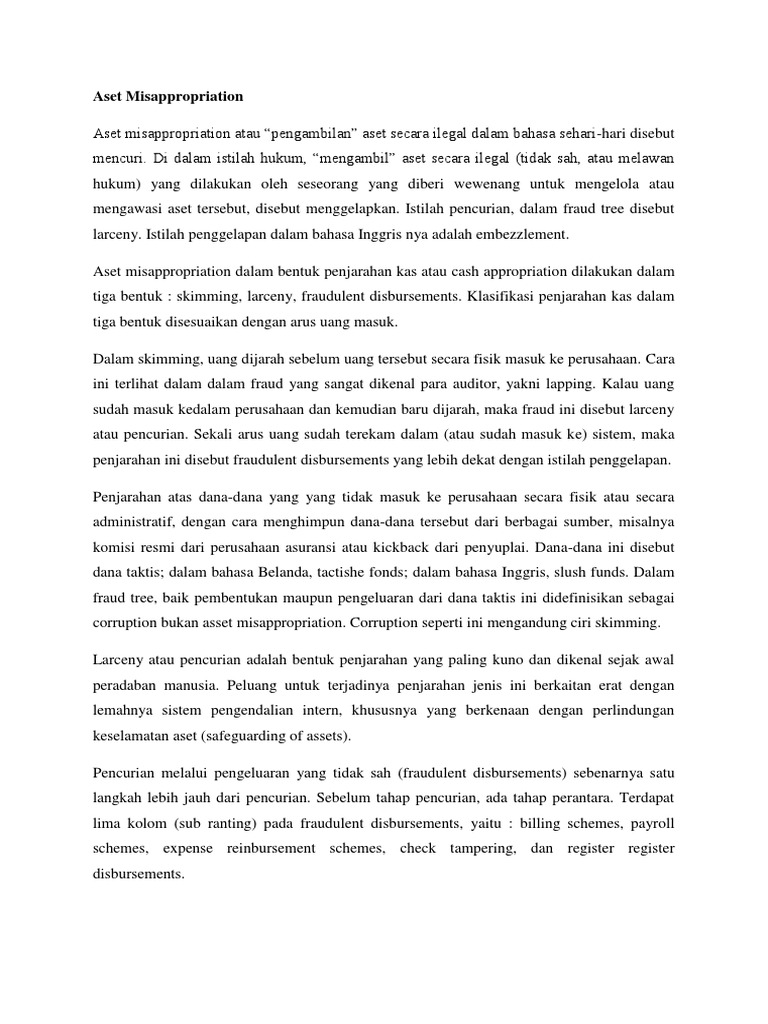 Aset Misappropriation

Aset misappropriation atau “pengambilan” aset secara ilegal dalam bahasa sehari-hari disebut mencuri. Di dalam istilah hukum, “mengambil” aset secara ilegal (tidak sah, atau melawan hukum) yang dilakukan oleh seseorang yang diberi wewenang untuk mengelola atau mengawasi aset tersebut, disebut menggelapkan. Istilah pencurian, dalam fraud tree disebut larceny. Istilah penggelapan dalam bahasa Inggris nya adalah embezzlement.

Aset misappropriation dalam bentuk penjarahan kas atau cash appropriation dilakukan dalam tiga bentuk : skimming, larceny, fraudulent disbursements. Klasifikasi penjarahan kas dalam tiga bentuk disesuaikan dengan arus uang masuk.

Dalam skimming, uang dijarah sebelum uang tersebut secara fisik masuk ke perusahaan. Cara ini terlihat dalam dalam fraud yang sangat dikenal para auditor, yakni lapping. Kalau uang sudah masuk kedalam perusahaan dan kemudian baru dijarah, maka fraud ini disebut larceny atau pencurian. Sekali arus uang sudah terekam dalam (atau sudah masuk ke) sistem, maka penjarahan ini disebut fraudulent disbursements yang lebih dekat dengan istilah penggelapan.

Penjarahan atas dana-dana yang yang tidak masuk ke perusahaan secara fisik atau secara administratif, dengan cara menghimpun dana-dana tersebut dari berbagai sumber, misalnya komisi resmi dari perusahaan asuransi atau kickback dari penyuplai. Dana-dana ini disebut dana taktis; dalam bahasa Belanda, tactishe fonds; dalam bahasa Inggris, slush funds. Dalam fraud tree, baik pembentukan maupun pengeluaran dari dana taktis ini didefinisikan sebagai corruption bukan asset misappropriation. Corruption seperti ini mengandung ciri skimming.

Larceny atau pencurian adalah bentuk penjarahan yang paling kuno dan dikenal sejak awal peradaban manusia. Peluang untuk terjadinya penjarahan jenis ini berkaitan erat dengan lemahnya sistem pengendalian intern, khususnya yang berkenaan dengan perlindungan keselamatan aset (safeguarding of assets).

Pencurian melalui pengeluaran yang tidak sah (fraudulent disbursements) sebenarnya satu langkah lebih jauh dari pencurian. Sebelum tahap pencurian, ada tahap perantara. Terdapat lima kolom (sub ranting) pada fraudulent disbursements, yaitu : billing schemes, payroll schemes, expense reinbursement schemes, check tampering, dan register register disbursements.